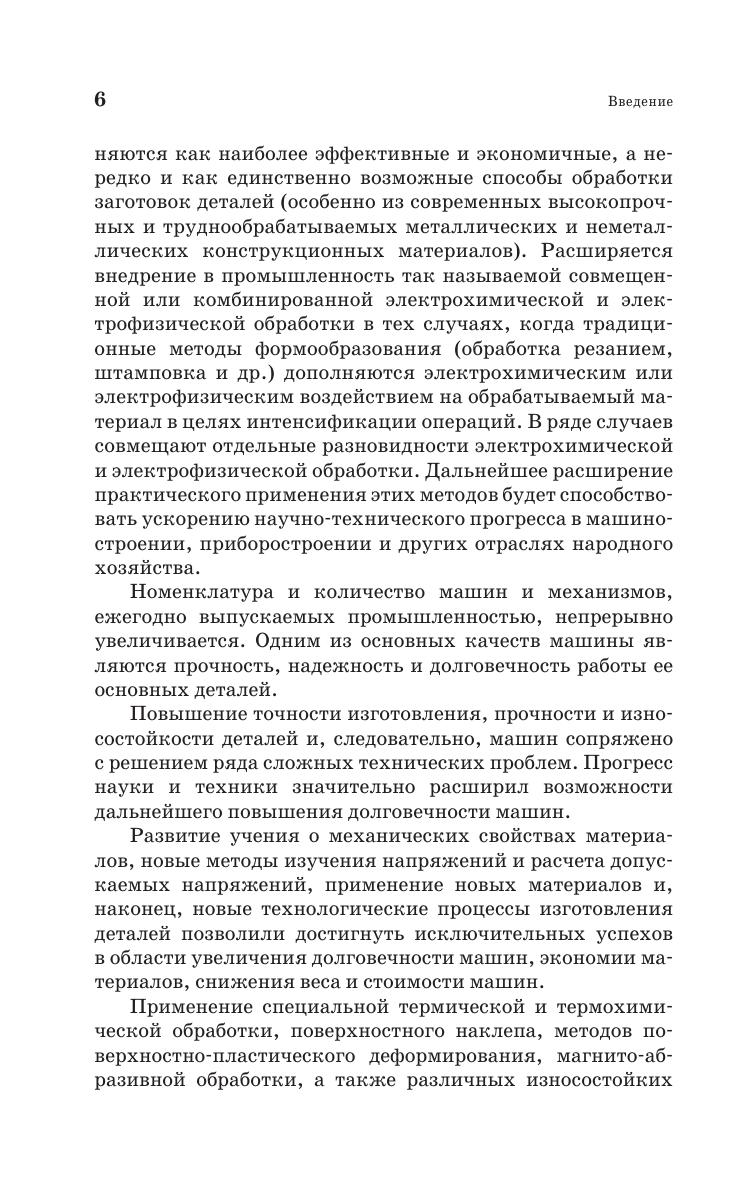 6

Введение

няются как наиболее эффективные и экономичные, а нередко и как единственно возможные способы обработки заготовок деталей (особенно из современных высокопрочных и труднообрабатываемых металлических и неметаллических конструкционных материалов). Расширяется внедрение в промышленность так называемой совмещенной или комбинированной электрохимической и электрофизической обработки в тех случаях, когда традиционные методы формообразования (обработка резанием, штамповка и др.) дополняются электрохимическим или электрофизическим воздействием на обрабатываемый материал в целях интенсификации операций. В ряде случаев совмещают отдельные разновидности электрохимической и электрофизической обработки. Дальнейшее расширение практического применения этих методов будет способствовать ускорению научно-технического прогресса в машиностроении, приборостроении и других отраслях народного хозяйства.

Номенклатура и количество машин и механизмов, ежегодно выпускаемых промышленностью, непрерывно увеличивается. Одним из основных качеств машины являются прочность, надежность и долговечность работы ее основных деталей.

Повышение точности изготовления, прочности и износостойкости деталей и, следовательно, машин сопряжено с решением ряда сложных технических проблем. Прогресс науки и техники значительно расширил возможности дальнейшего повышения долговечности машин.

Развитие учения о механических свойствах материалов, новые методы изучения напряжений и расчета допускаемых напряжений, применение новых материалов и, наконец, новые технологические процессы изготовления деталей позволили достигнуть исключительных успехов в области увеличения долговечности машин, экономии материалов, снижения веса и стоимости машин.

Применение специальной термической и термохимической обработки, поверхностного наклепа, методов поверхностно-пластического деформирования, магнито-абразивной обработки, а также различных износостойких